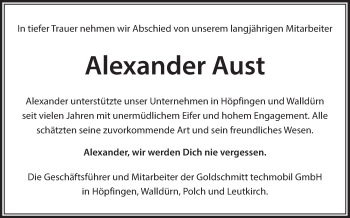 In tiefer Trauer nehmen wir Abschied von unserem langjährigen Mitarbeiter

Alexander Aust

Alexander unterstützte unser Unternehmen in Höpfingen und Walldürn seit vielen Jahren mit unermüdlichem Eifer und hohem Engagement. Alle schätzten seine zuvorkommende Art und sein freundliches Wesen.

Alexander, wir werden Dich nie vergessen.

Die Geschäftsführer und Mitarbeiter der Goldschmitt techmobil GmbH in Höpfingen, Walldürn, Polch und Leutkirch.